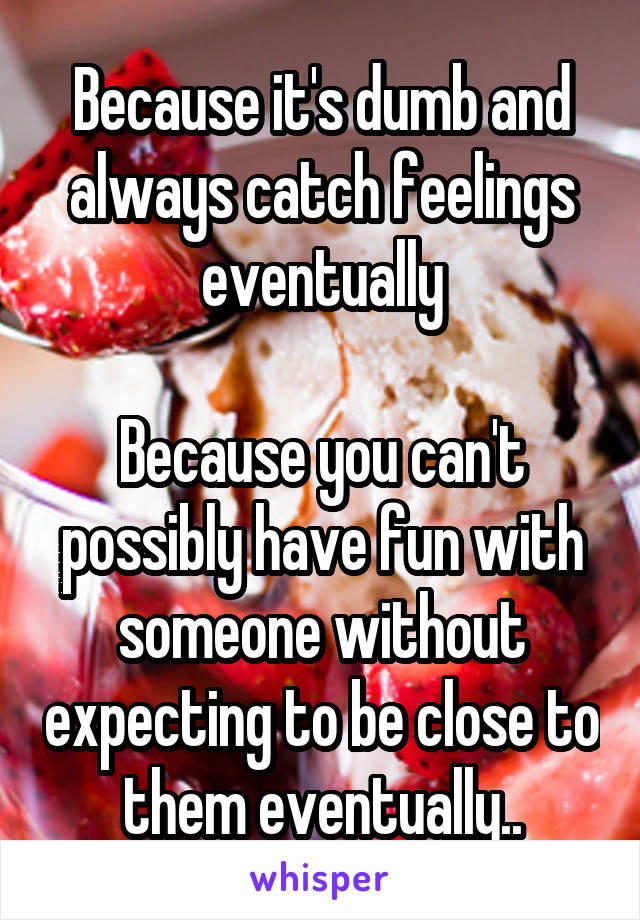 Because it's dumb and always catch feelings eventually

Because you can't possibly have fun with someone without expecting to be close to them eventually..

whisper